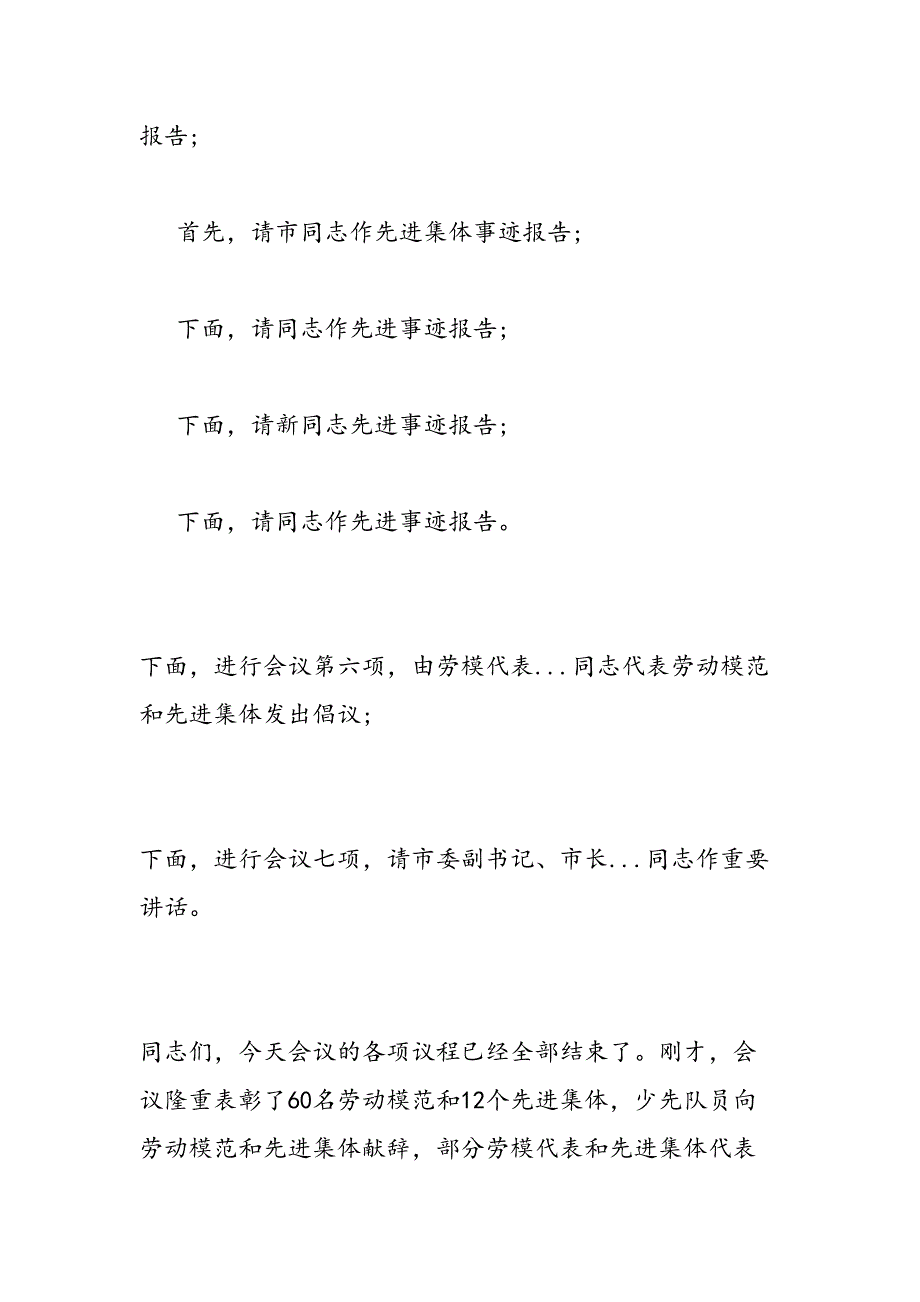 报告；

首先，请市同志作先进集体事迹报告；

下面，请同志作先进事迹报告；

下面，请新同志先进事迹报告；

下面，请同志作先进事迹报告。

下面，进行会议第六项，由劳模代表...同志代表劳动模范和先进集体发出倡议；

下面，进行会议七项，请市委副书记、市长...同志作重要讲话。

同志们，今天会议的各项议程已经全部结束了。刚才，会议隆重表彰了60名劳动模范和12个先进集体，少先队员向劳动模范和先进集体献辞，部分劳模代表和先进集体代表